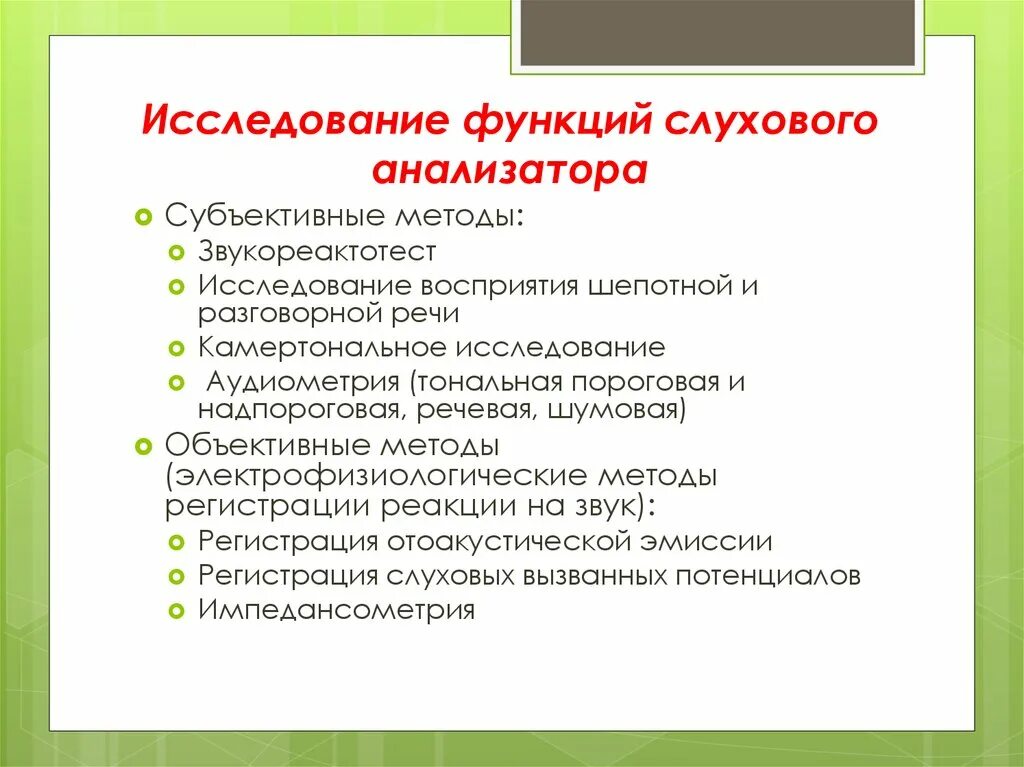 Исследование функций слухового анализатора

Субъективные методы:
Звукореактотест
Исследование восприятия шепотной и разговорной речи
Камертональное исследование
Аудиометрия (тональная пороговая и надпороговая, речевая, шумовая)
Объективные методы (электрофизиологические методы регистрации реакции на звук):
Регистрация отоакустической эмиссии
Регистрация слуховых вызванных потенциалов
Импедансометрия